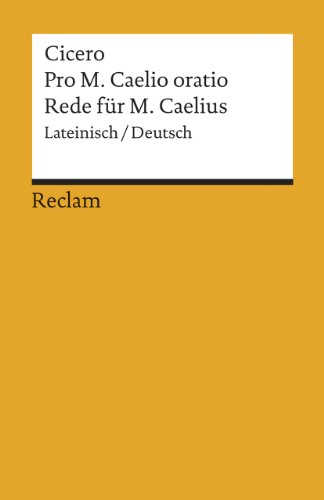 Cicero
Pro M. Caelio oratio
Rede für M. Caelius
Lateinisch / Deutsch

Reclam